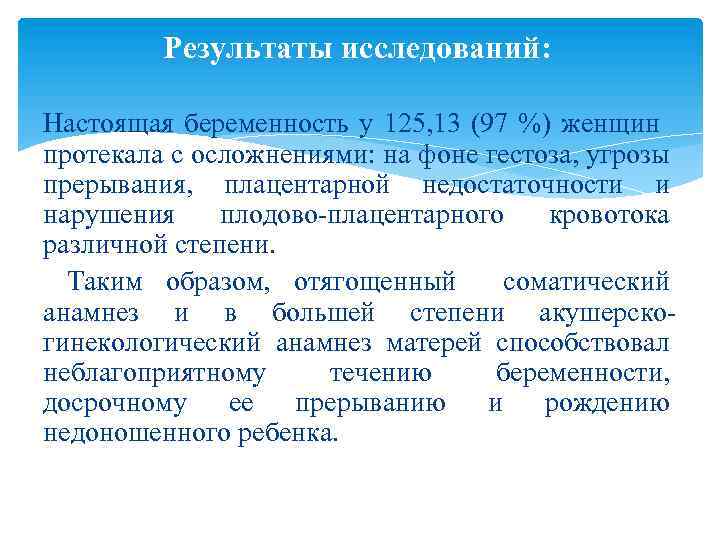 Результаты исследований:

Настоящая беременность у 125,13 (97 %) женщин протекала с осложнениями: на фоне гестоза, угрозы прерывания, плацентарной недостаточности и нарушения плодово-плацентарного кровотока различной степени.

Таким образом, отягощенный соматический анамнез и в большей степени акушерско-гинекологический анамнез матерей способствовал неблагоприятному течению беременности, досрочному ее прерыванию и рождению недоношенного ребенка.